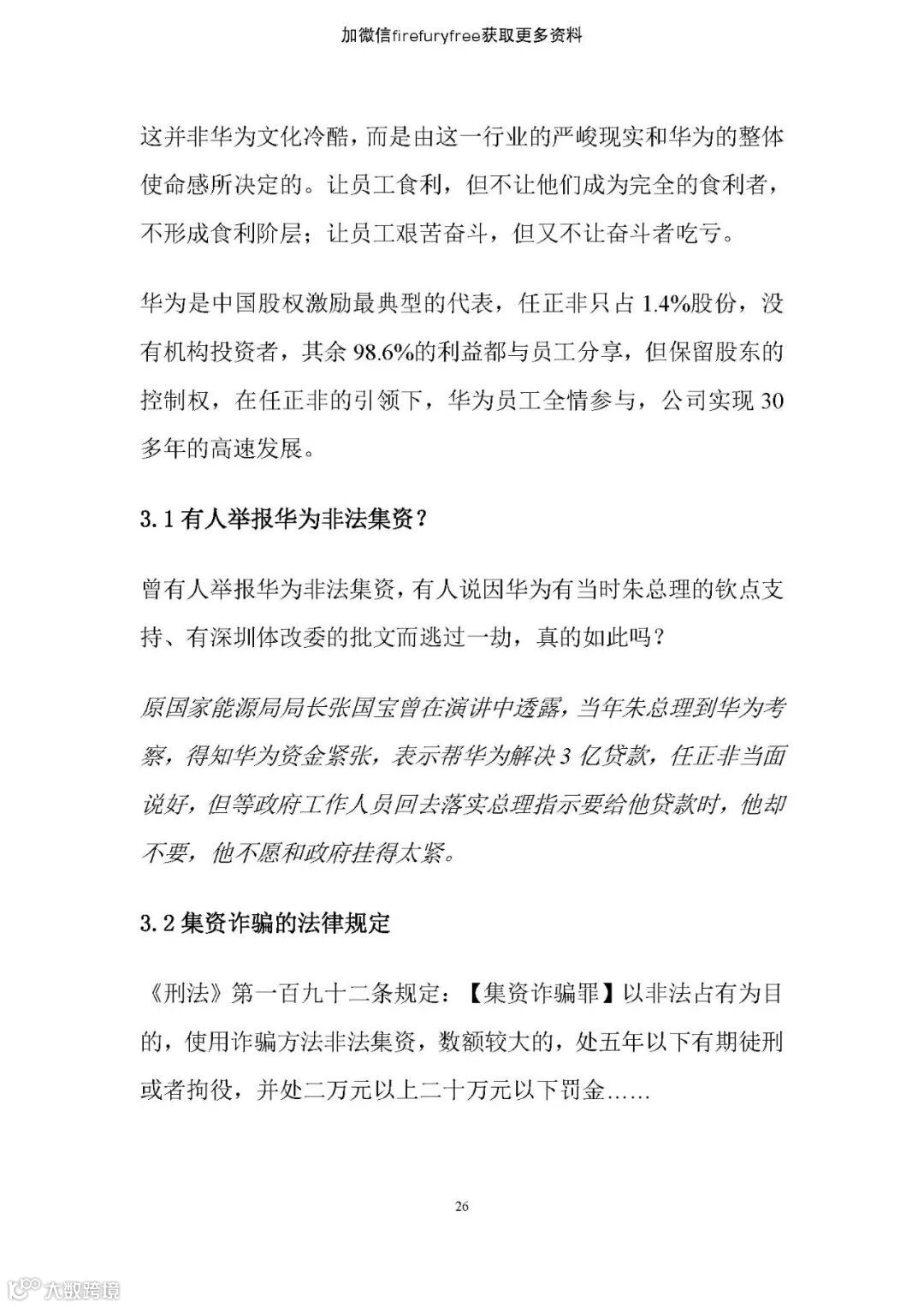 加微信firefuryfree获取更多资料

这并非华为文化冷酷，而是由这一行业的严峻现实和华为的整体使命感所决定的。让员工食利，但不让他们成为完全的食利者，不形成食利阶层；让员工艰苦奋斗，但又不让奋斗者吃亏。

华为是中国股权激励最典型的代表，任正非只占 1.4%股份，没有机构投资者，其余 98.6%的利益都与员工分享，但保留股东的控制权，在任正非的引领下，华为员工全情参与，公司实现 30 多年的高速发展。

3.1 有人举报华为非法集资？

曾有人举报华为非法集资，有人说因华为有当时朱总理的钦点支持、有深圳体改委的批文而逃过一劫，真的如此吗？

原国家能源局局长张国宝曾在演讲中透露，当年朱总理到华为考察，得知华为资金紧张，表示帮华为解决 3 亿贷款，任正非当面说好，但等政府工作人员回去落实总理指示要给他贷款时，他却不要，他不愿和政府挂得太紧。

3.2 集资诈骗的法律规定

《刑法》第一百九十二条规定：【集资诈骗罪】以非法占有为目的，使用诈骗方法非法集资，数额较大的，处五年以下有期徒刑或者拘役，并处二万元以上二十万元以下罚金……

26

大数跨境